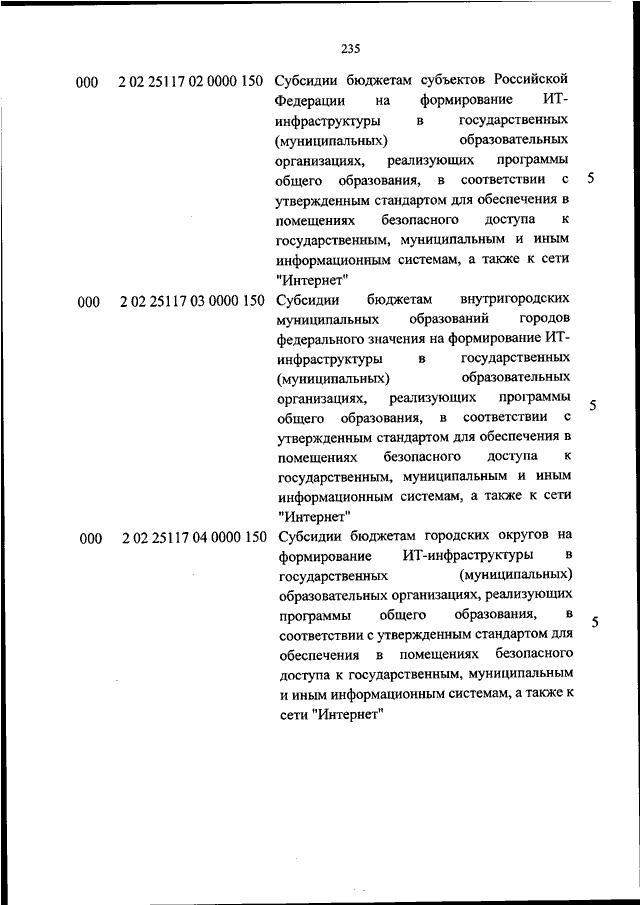 235

| | | | |
|---|---|---|---|
| 000 | 2 02 25117 02 0000 150 | Субсидии бюджетам субъектов Российской Федерации на формирование ИТ-инфраструктуры в государственных (муниципальных) образовательных организациях, реализующих программы общего образования, в соответствии с утвержденным стандартом для обеспечения в помещениях безопасного доступа к государственным, муниципальным и иным информационным системам, а также к сети "Интернет" | 5 |
| 000 | 2 02 25117 03 0000 150 | Субсидии бюджетам внутригородских муниципальных образований городов федерального значения на формирование ИТ-инфраструктуры в государственных (муниципальных) образовательных организациях, реализующих программы общего образования, в соответствии с утвержденным стандартом для обеспечения в помещениях безопасного доступа к государственным, муниципальным и иным информационным системам, а также к сети "Интернет" | 5 |
| 000 | 2 02 25117 04 0000 150 | Субсидии бюджетам городских округов на формирование ИТ-инфраструктуры в государственных (муниципальных) образовательных организациях, реализующих программы общего образования, в соответствии с утвержденным стандартом для обеспечения в помещениях безопасного доступа к государственным, муниципальным и иным информационным системам, а также к сети "Интернет" | 5 |